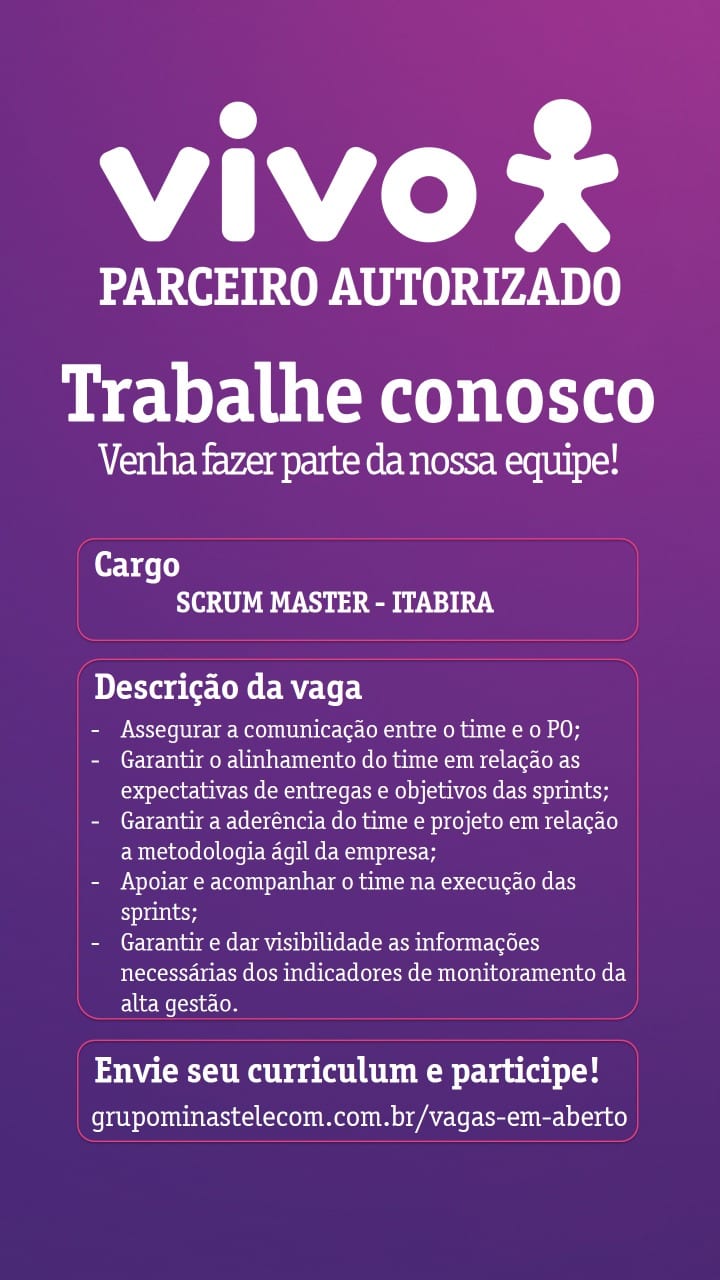 vivo

PARCEIRO AUTORIZADO

Trabalhe conosco

Venha fazer parte da nossa equipe!

Cargo

SCRUM MASTER - ITABIRA

Descrição da vaga

- Assegurar a comunicação entre o time e o PO;
- Garantir o alinhamento do time em relação as expectativas de entregas e objetivos das sprints;
- Garantir a aderência do time e projeto em relação a metodologia ágil da empresa;
- Apoiar e acompanhar o time na execução das sprints;
- Garantir e dar visibilidade as informações necessárias dos indicadores de monitoramento da alta gestão.

Envie seu curriculum e participe!

grupominastelecom.com.br/vagas-em-aberto